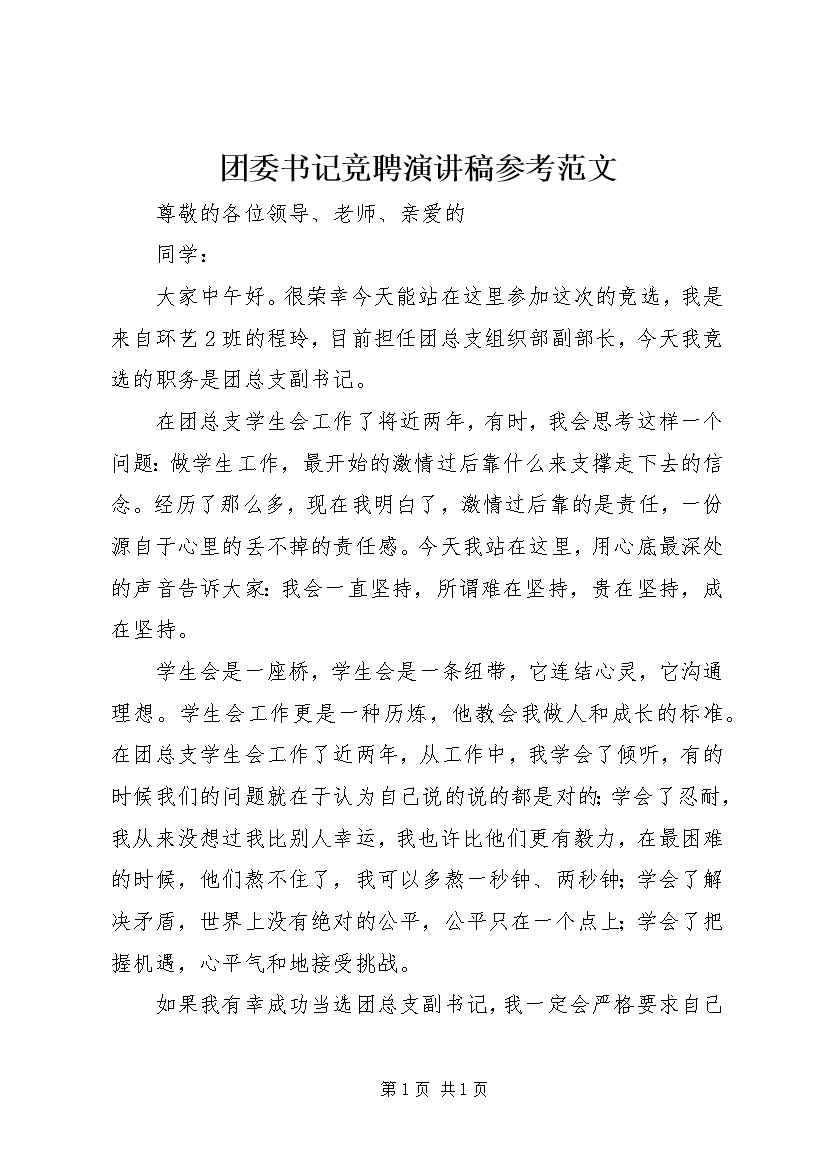 团委书记竞聘演讲稿参考范文

尊敬的各位领导、老师、亲爱的

同学：

大家中午好。很荣幸今天能站在这里参加这次的竞选，我是来自环艺2班的程玲，目前担任团总支组织部副部长，今天我竞选的职务是团总支副书记。

在团总支学生会工作了将近两年，有时，我会思考这样一个问题：做学生工作，最开始的激情过后靠什么来支撑走下去的信念。经历了那么多，现在我明白了，激情过后靠的是责任，一份源自于心里的丢不掉的责任感。今天我站在这里，用心底最深处的声音告诉大家：我会一直坚持，所谓难在坚持，贵在坚持，成在坚持。

学生会是一座桥，学生会是一条纽带，它连结心灵，它沟通理想。学生会工作更是一种历炼，他教会我做人和成长的标准。在团总支学生会工作了近两年，从工作中，我学会了倾听，有的时候我们的问题就在于认为自己说的说的都是对的；学会了忍耐，我从来没想过我比别人幸运，我也许比他们更有毅力，在最困难的时候，他们熬不住了，我可以多熬一秒钟、两秒钟；学会了解决矛盾，世界上没有绝对的公平，公平只在一个点上；学会了把握机遇，心平气和地接受挑战。

如果我有幸成功当选团总支副书记，我一定会严格要求自己

第1页 共1页